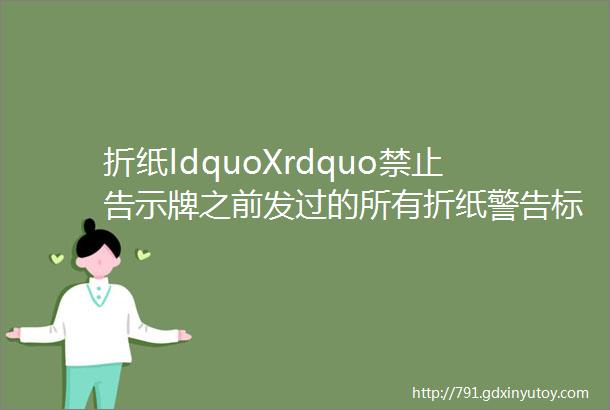 折纸ldquoXrdquo禁止告示牌之前发过的所有折纸警告标

http://791.gdxinyutoy.com